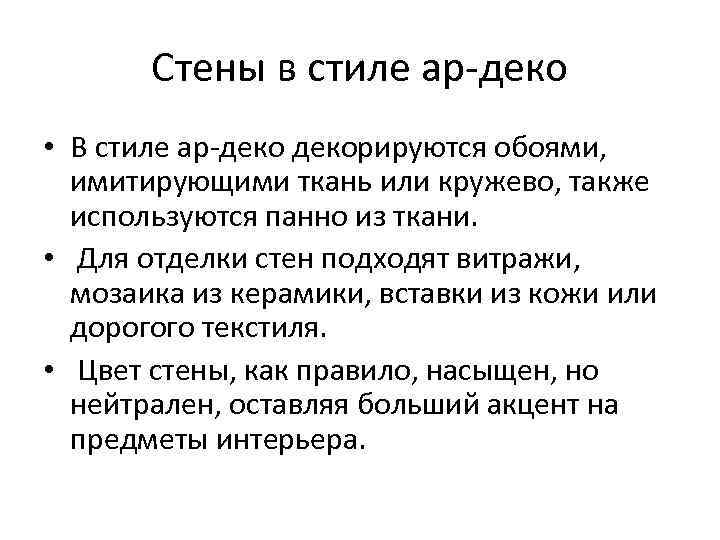 Стены в стиле ар-деко

• В стиле ар-деко декорируются обоями, имитирующими ткань или кружево, также используются панно из ткани.

• Для отделки стен подходят витражи, мозаика из керамики, вставки из кожи или дорогого текстиля.

• Цвет стены, как правило, насыщен, но нейтрален, оставляя больший акцент на предметы интерьера.